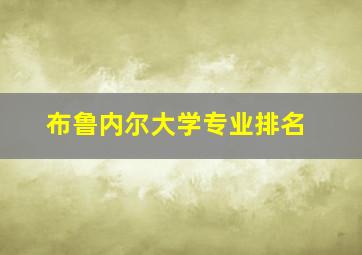 布鲁内尔大学专业排名